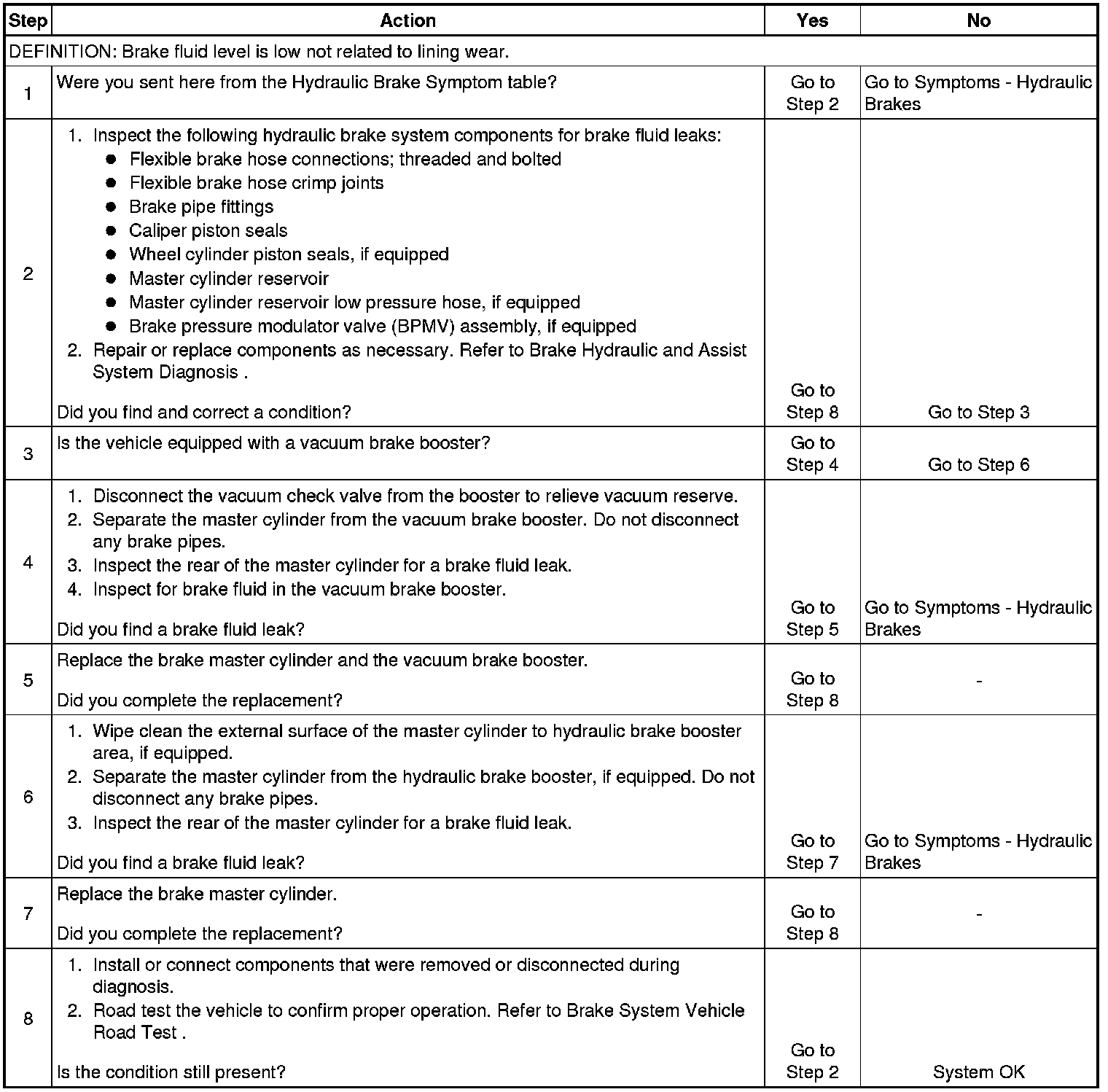 | Step | Action | Yes | No |
|---|---|---|---|
| DEFINITION: Brake fluid level is low not related to lining wear. | | | |
| 1 | Were you sent here from the Hydraulic Brake Symptom table? | Go to Step 2 | Go to Symptoms - Hydraulic Brakes |
| 2 | 1. Inspect the following hydraulic brake system components for brake fluid leaks: ● Flexible brake hose connections; threaded and bolted ● Flexible brake hose crimp joints ● Brake pipe fittings ● Caliper piston seals ● Wheel cylinder piston seals, if equipped ● Master cylinder reservoir ● Master cylinder reservoir low pressure hose, if equipped ● Brake pressure modulator valve (BPMV) assembly, if equipped 2. Repair or replace components as necessary. Refer to Brake Hydraulic and Assist System Diagnosis . Did you find and correct a condition? | Go to Step 8 | Go to Step 3 |
| 3 | Is the vehicle equipped with a vacuum brake booster? | Go to Step 4 | Go to Step 6 |
| 4 | 1. Disconnect the vacuum check valve from the booster to relieve vacuum reserve. 2. Separate the master cylinder from the vacuum brake booster. Do not disconnect any brake pipes. 3. Inspect the rear of the master cylinder for a brake fluid leak. 4. Inspect for brake fluid in the vacuum brake booster. Did you find a brake fluid leak? | Go to Step 5 | Go to Symptoms - Hydraulic Brakes |
| 5 | Replace the brake master cylinder and the vacuum brake booster. Did you complete the replacement? | Go to Step 8 | - |
| 6 | 1. Wipe clean the external surface of the master cylinder to hydraulic brake booster area, if equipped. 2. Separate the master cylinder from the hydraulic brake booster, if equipped. Do not disconnect any brake pipes. 3. Inspect the rear of the master cylinder for a brake fluid leak. Did you find a brake fluid leak? | Go to Step 7 | Go to Symptoms - Hydraulic Brakes |
| 7 | Replace the brake master cylinder. Did you complete the replacement? | Go to Step 8 | - |
| 8 | 1. Install or connect components that were removed or disconnected during diagnosis. 2. Road test the vehicle to confirm proper operation. Refer to Brake System Vehicle Road Test . Is the condition still present? | Go to Step 2 | System OK |